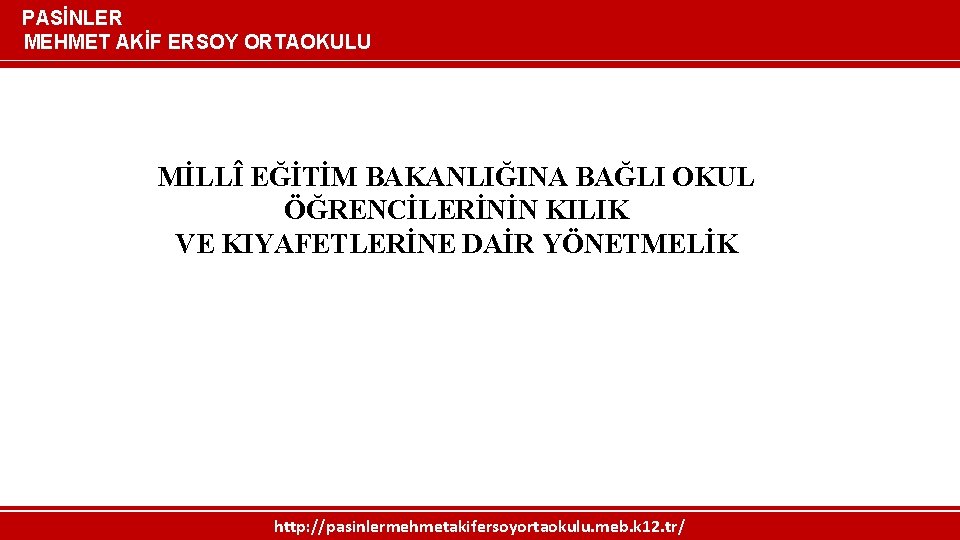 PASİNLER
MEHMET AKİF ERSOY ORTAOKULU

MİLLÎ EĞİTİM BAKANLIĞINA BAĞLI OKUL ÖĞRENCİLERİNİN KILIK VE KIYAFETLERİNE DAİR YÖNETMELİK

http://pasinlermehmetakifersoyortaokulu.meb.k12.tr/